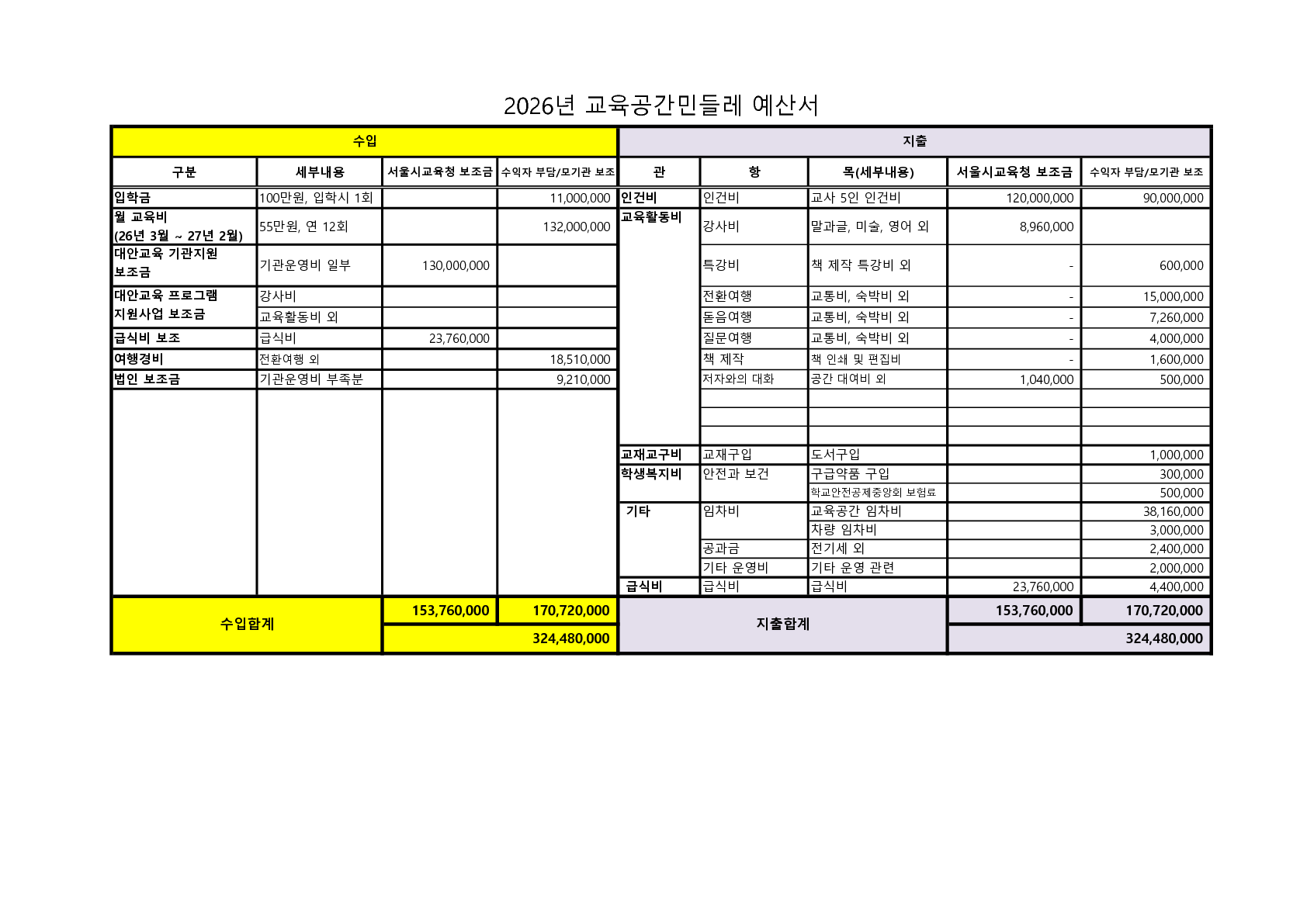 2026년 교육공간민들레 예산서

| 수입 | | | | 지출 | | | | |
|---|---|---|---|---|---|---|---|---|
| 구분 | 세부내용 | 서울시교육청 보조금 | 수익자 부담/모기관 보조 | 관 | 항 | 목(세부내용) | 서울시교육청 보조금 | 수익자 부담/모기관 보조 |
| 입학금 | 100만원, 입학시 1회 | | 11,000,000 | 인건비 | 인건비 | 교사 5인 인건비 | 120,000,000 | 90,000,000 |
| 월 교육비 (26년 3월 ~ 27년 2월) | 55만원, 연 12회 | | 132,000,000 | 교육활동비 | 강사비 | 말과글, 미술, 영어 외 | 8,960,000 | |
| 대안교육 기관지원 보조금 | 기관운영비 일부 | 130,000,000 | | | 특강비 | 책 제작 특강비 외 | - | 600,000 |
| 대안교육 프로그램 지원사업 보조금 | 강사비 | | | | 전환여행 | 교통비, 숙박비 외 | - | 15,000,000 |
| | 교육활동비 외 | | | | 돋음여행 | 교통비, 숙박비 외 | - | 7,260,000 |
| 급식비 보조 | 급식비 | 23,760,000 | | | 질문여행 | 교통비, 숙박비 외 | - | 4,000,000 |
| 여행경비 | 전환여행 외 | | 18,510,000 | | 책 제작 | 책 인쇄 및 편집비 | - | 1,600,000 |
| 법인 보조금 | 기관운영비 부족분 | | 9,210,000 | | 저자와의 대화 | 공간 대여비 외 | 1,040,000 | 500,000 |
| | | | | | | | | |
| | | | | | | | | |
| | | | | | | | | |
| | | | | 교재교구비 | 교재구입 | 도서구입 | | 1,000,000 |
| | | | | 학생복지비 | 안전과 보건 | 구급약품 구입 | | 300,000 |
| | | | | | | 학교안전공제중앙회 보험료 | | 500,000 |
| | | | | 기타 | 임차비 | 교육공간 임차비 | | 38,160,000 |
| | | | | | | 차량 임차비 | | 3,000,000 |
| | | | | | 공과금 | 전기세 외 | | 2,400,000 |
| | | | | | 기타 운영비 | 기타 운영 관련 | | 2,000,000 |
| | | | | 급식비 | 급식비 | 급식비 | 23,760,000 | 4,400,000 |
| 수입합계 | | 153,760,000 | 170,720,000 | 지출합계 | | | 153,760,000 | 170,720,000 |
| | | 324,480,000 | | | | | 324,480,000 | |